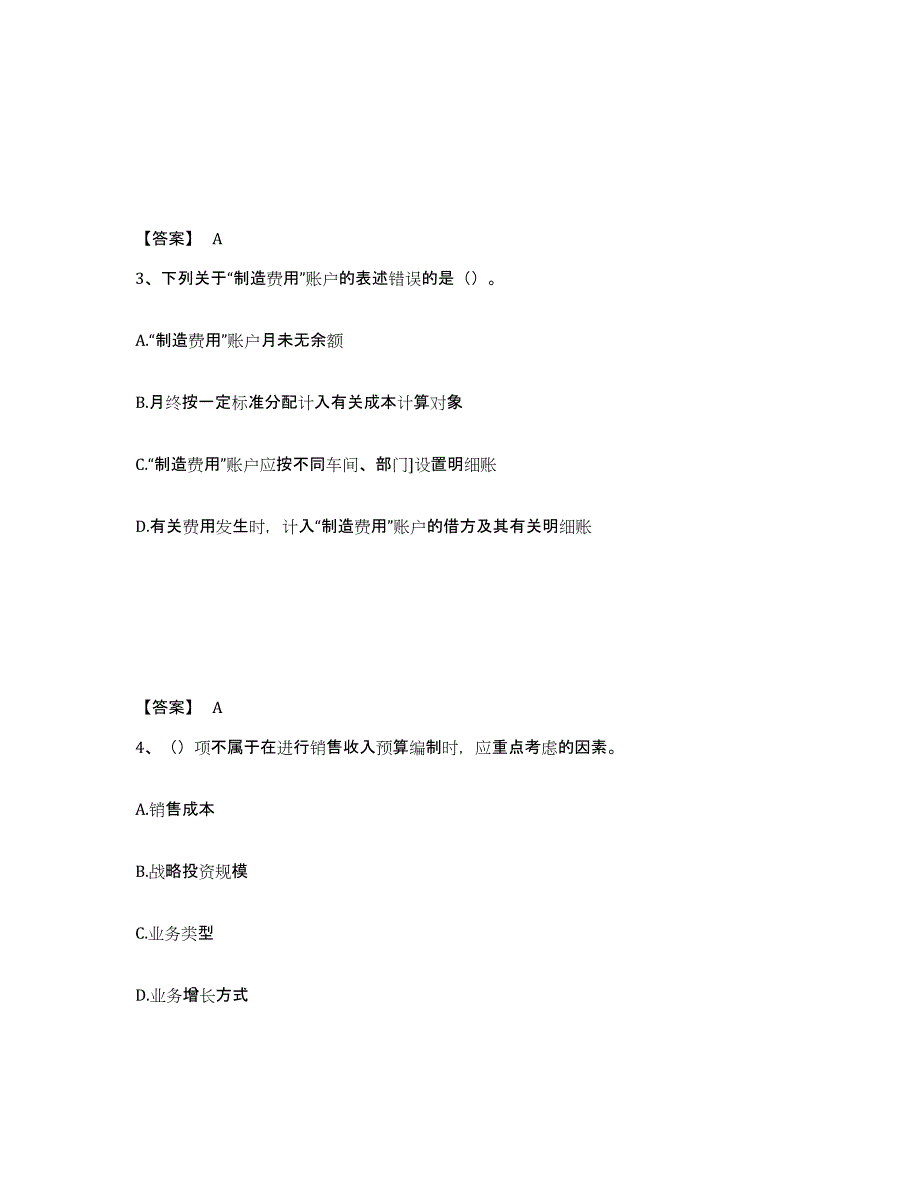 【答案】 A

3、下列关于“制造费用”账户的表述错误的是（）。

A.“制造费用”账户月未无余额

B.月终按一定标准分配计入有关成本计算对象

C.“制造费用”账户应按不同车间、部门]设置明细账

D.有关费用发生时，计入“制造费用”账户的借方及其有关明细账

【答案】 A

4、（）项不属于在进行销售收入预算编制时，应重点考虑的因素。

A.销售成本

B.战略投资规模

C.业务类型

D.业务增长方式